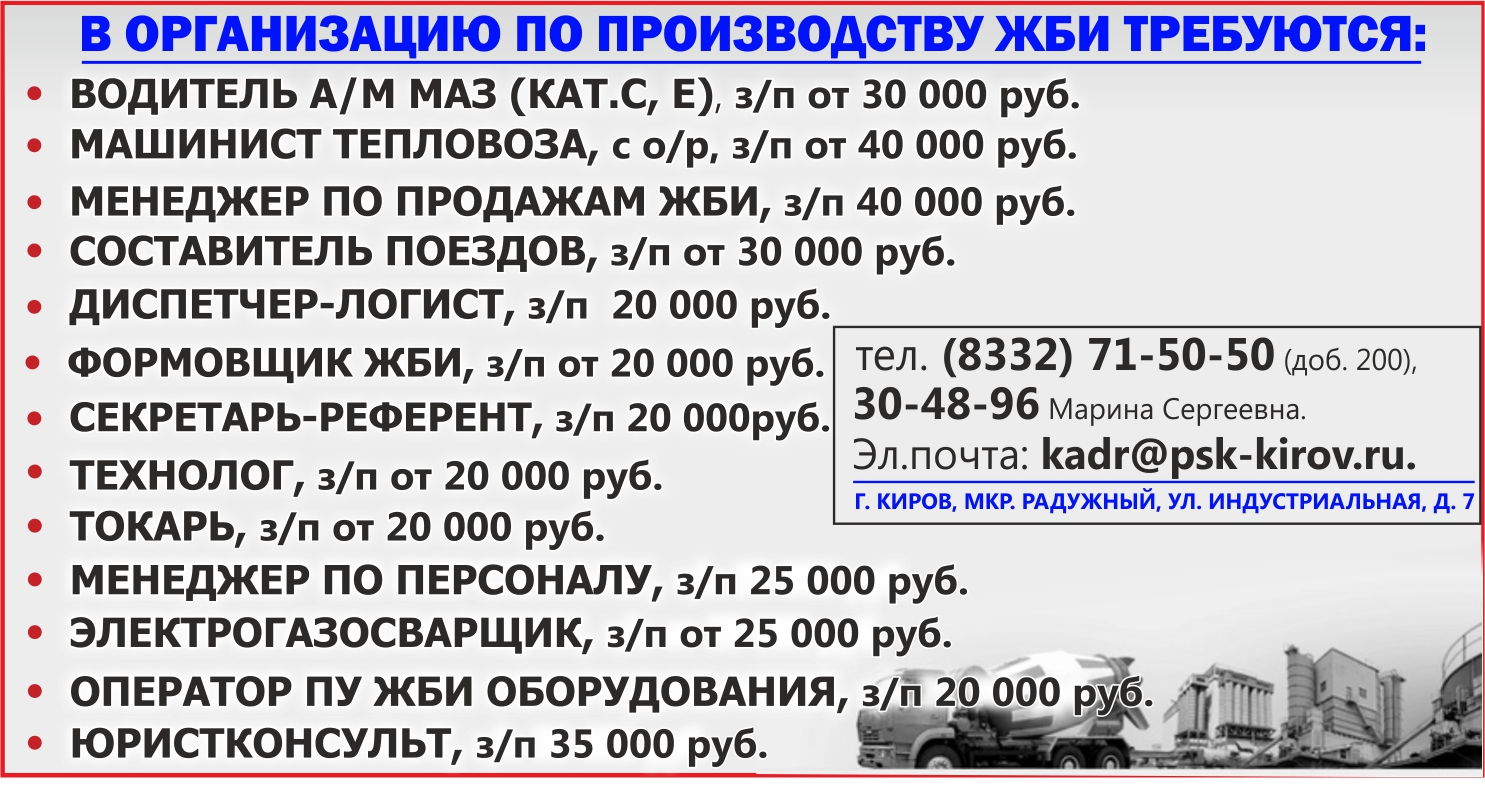 В ОРГАНИЗАЦИЮ ПО ПРОИЗВОДСТВУ ЖБИ ТРЕБУЮТСЯ:

• ВОДИТЕЛЬ А/М МАЗ (КАТ.С, Е), з/п от 30 000 руб.
• МАШИНИСТ ТЕПЛОВОЗА, с о/р, з/п от 40 000 руб.
• МЕНЕДЖЕР ПО ПРОДАЖАМ ЖБИ, з/п 40 000 руб.
• СОСТАВИТЕЛЬ ПОЕЗДОВ, з/п от 30 000 руб.
• ДИСПЕТЧЕР-ЛОГИСТ, з/п 20 000 руб.
• ФОРМОВЩИК ЖБИ, з/п от 20 000 руб.
• СЕКРЕТАРЬ-РЕФЕРЕНТ, з/п 20 000руб.
• ТЕХНОЛОГ, з/п от 20 000 руб.
• ТОКАРЬ, з/п от 20 000 руб.
• МЕНЕДЖЕР ПО ПЕРСОНАЛУ, з/п 25 000 руб.
• ЭЛЕКТРОГАЗОСВАРЩИК, з/п от 25 000 руб.
• ОПЕРАТОР ПУ ЖБИ ОБОРУДОВАНИЯ, з/п 20 000 руб.
• ЮРИСТКОНСУЛЬТ, з/п 35 000 руб.

тел. (8332) 71-50-50 (доб. 200),
30-48-96 Марина Сергеевна.
Эл.почта: kadr@psk-kirov.ru.
Г. КИРОВ, МКР. РАДУЖНЫЙ, УЛ. ИНДУСТРИАЛЬНАЯ, Д. 7